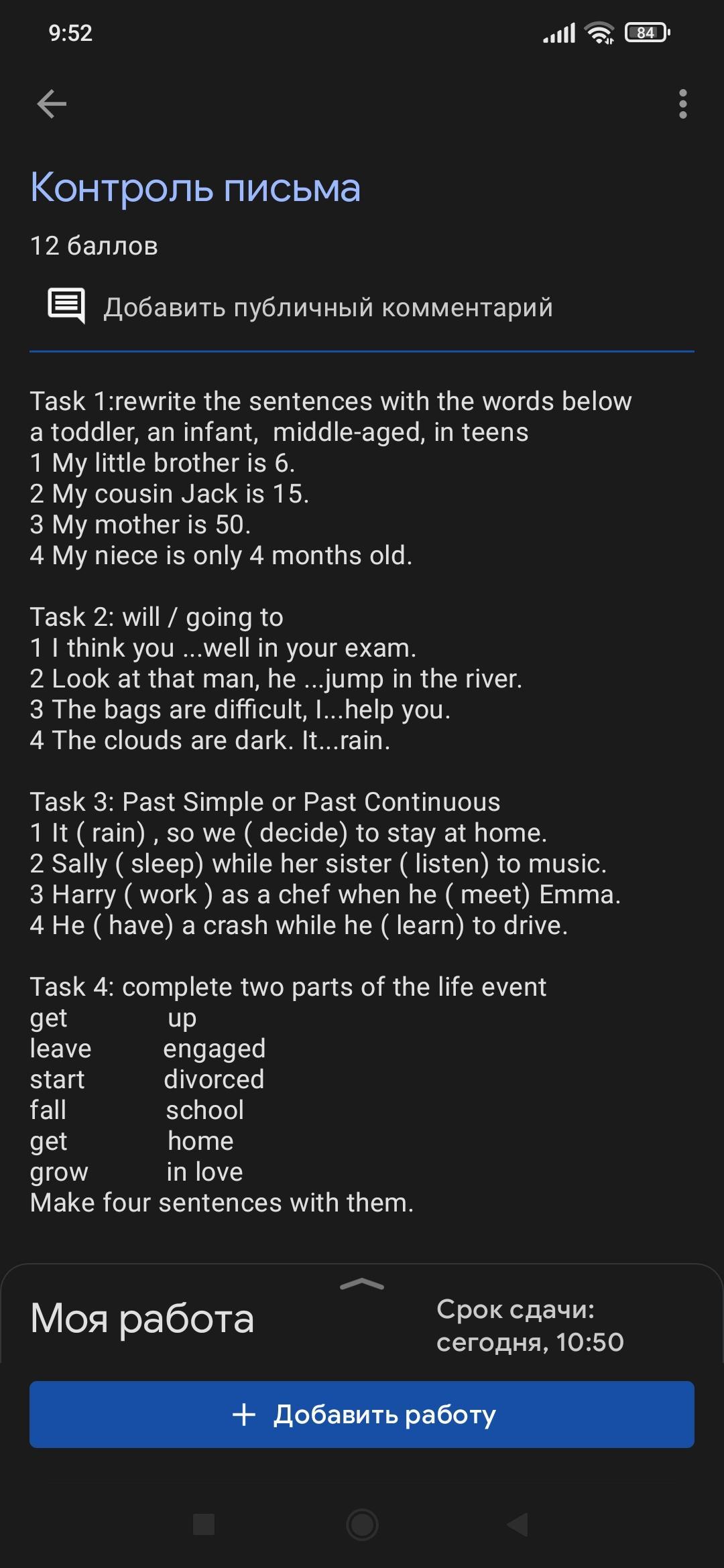 9:52 84

Контроль письма

12 баллов

Добавить публичный комментарий

Task 1:rewrite the sentences with the words below
a toddler, an infant, middle-aged, in teens
1 My little brother is 6.
2 My cousin Jack is 15.
3 My mother is 50.
4 My niece is only 4 months old.

Task 2: will / going to
1 I think you ...well in your exam.
2 Look at that man, he ...jump in the river.
3 The bags are difficult, I...help you.
4 The clouds are dark. It...rain.

Task 3: Past Simple or Past Continuous
1 It ( rain) , so we ( decide) to stay at home.
2 Sally ( sleep) while her sister ( listen) to music.
3 Harry ( work ) as a chef when he ( meet) Emma.
4 He ( have) a crash while he ( learn) to drive.

Task 4: complete two parts of the life event
get up
leave engaged
start divorced
fall school
get home
grow in love
Make four sentences with them.

Моя работа

Срок сдачи: сегодня, 10:50

+ Добавить работу